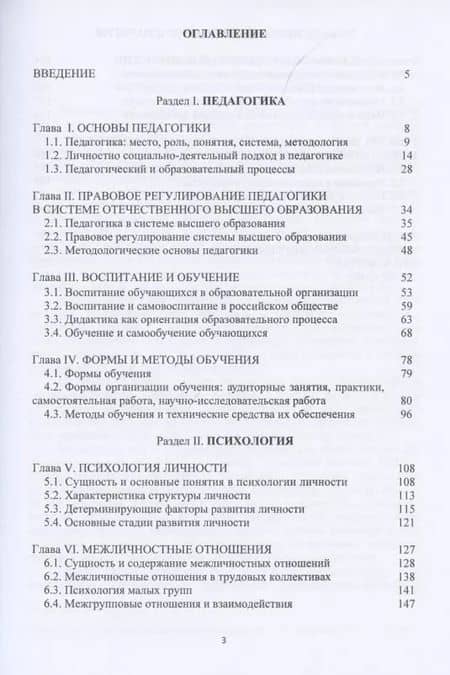 ОГЛАВЛЕНИЕ

ВВЕДЕНИЕ 5

Раздел I. ПЕДАГОГИКА

Глава I. ОСНОВЫ ПЕДАГОГИКИ 8
1.1. Педагогика: место, роль, понятия, система, методология 9
1.2. Личностно социально-деятельный подход в педагогике 14
1.3. Педагогический и образовательный процессы 28

Глава II. ПРАВОВОЕ РЕГУЛИРОВАНИЕ ПЕДАГОГИКИ В СИСТЕМЕ ОТЕЧЕСТВЕННОГО ВЫСШЕГО ОБРАЗОВАНИЯ 34
2.1. Педагогика в системе высшего образования 35
2.2. Правовое регулирование системы высшего образования 45
2.3. Методологические основы педагогики 48

Глава III. ВОСПИТАНИЕ И ОБУЧЕНИЕ 52
3.1. Воспитание обучающихся в образовательной организации 53
3.2. Воспитание и самовоспитание в российском обществе 59
3.3. Дидактика как ориентация образовательного процесса 63
3.4. Обучение и самообучение обучающихся 68

Глава IV. ФОРМЫ И МЕТОДЫ ОБУЧЕНИЯ 78
4.1. Формы обучения 79
4.2. Формы организации обучения: аудиторные занятия, практики, самостоятельная работа, научно-исследовательская работа 80
4.3. Методы обучения и технические средства их обеспечения 96

Раздел II. ПСИХОЛОГИЯ

Глава V. ПСИХОЛОГИЯ ЛИЧНОСТИ 108
5.1. Сущность и основные понятия в психологии личности 108
5.2. Характеристика структуры личности 113
5.3. Детерминирующие факторы развития личности 115
5.4. Основные стадии развития личности 121

Глава VI. МЕЖЛИЧНОСТНЫЕ ОТНОШЕНИЯ 127
6.1. Сущность и содержание межличностных отношений 128
6.2. Межличностные отношения в трудовых коллективах 138
6.3. Психология малых групп 141
6.4. Межгрупповые отношения и взаимодействия 147

3